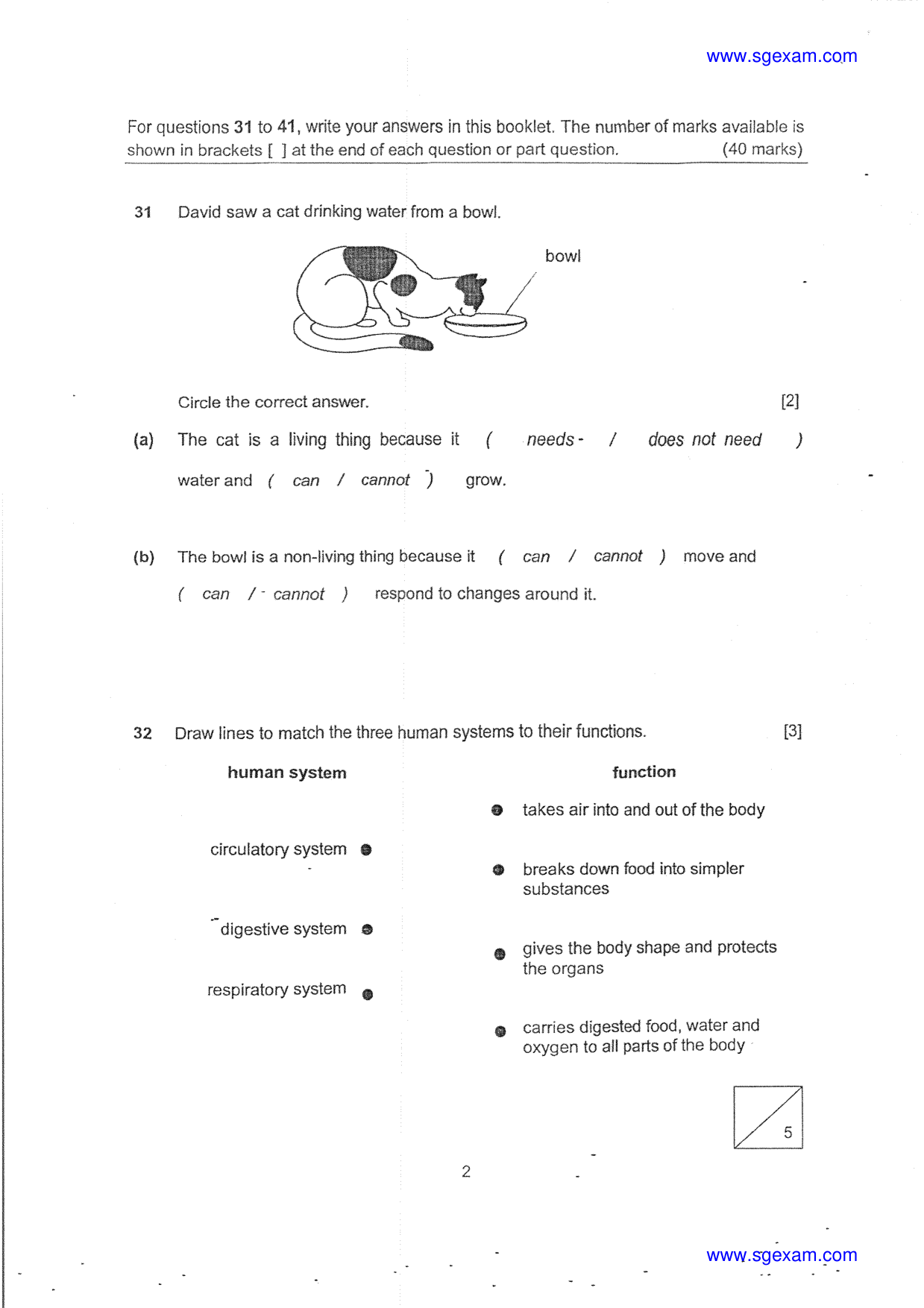 www.sgexam.com

For questions 31 to 41, write your answers in this booklet. The number of marks available is shown in brackets [ ] at the end of each question or part question. (40 marks)

31 David saw a cat drinking water from a bowl.

bowl

Circle the correct answer. [2]

(a) The cat is a living thing because it ( needs / does not need ) water and ( can / cannot ) grow.

(b) The bowl is a non-living thing because it ( can / cannot ) move and ( can / cannot ) respond to changes around it.

32 Draw lines to match the three human systems to their functions. [3]

human system

circulatory system •

digestive system •

respiratory system •

function

• takes air into and out of the body

• breaks down food into simpler substances

• gives the body shape and protects the organs

• carries digested food, water and oxygen to all parts of the body

5

2

www.sgexam.com